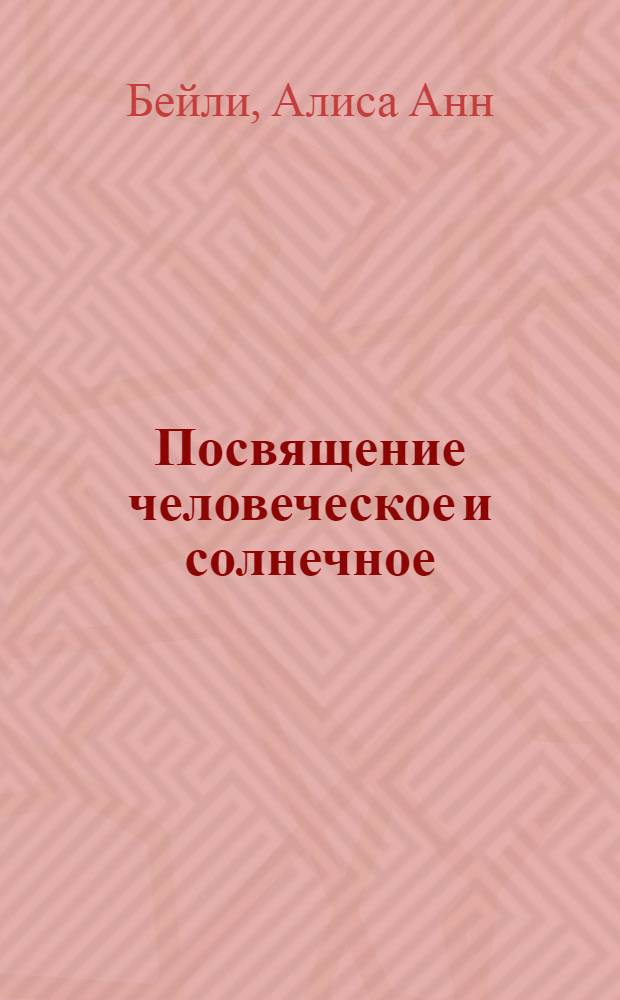 Бейли, Алиса Анн

Посвящение человеческое и солнечное